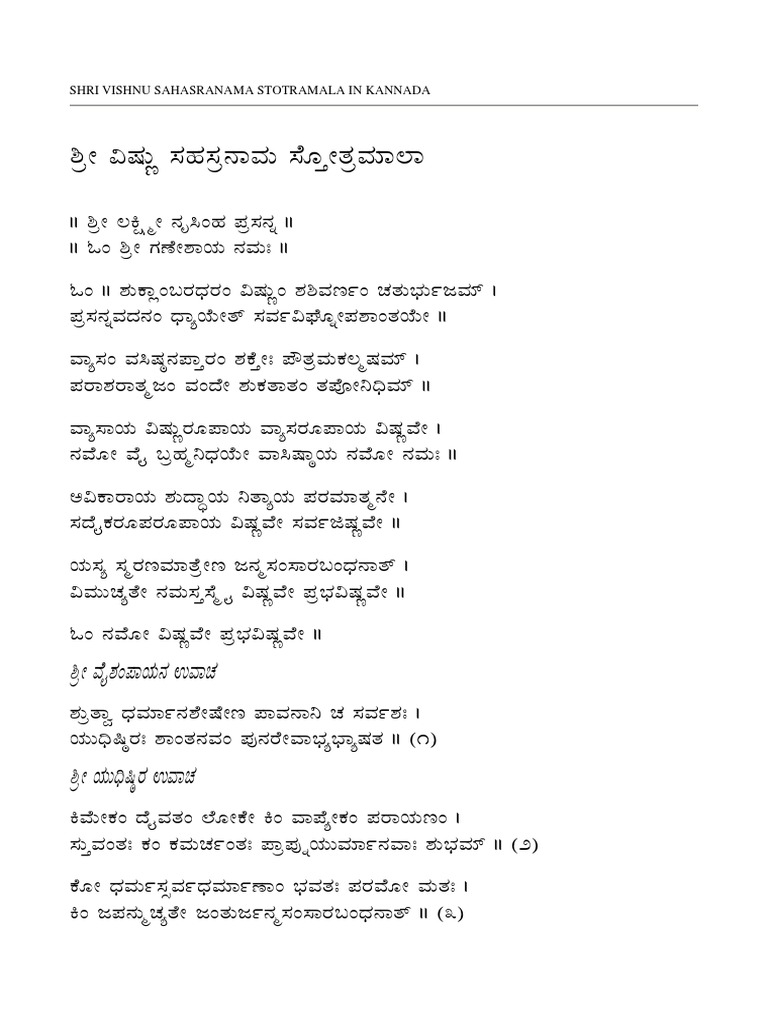 SHRI VISHNU SAHASRANAMA STOTRAMALA IN KANNADA

ಶ್ರೀ ವಿಷ್ಣು ಸಹಸ್ರನಾಮ ಸ್ತೋತ್ರಮಾಲಾ

॥ ಶ್ರೀ ಲಕ್ಷ್ಮೀ ನೃಸಿಂಹ ಪ್ರಸನ್ನ ॥
॥ ಓಂ ಶ್ರೀ ಗಣೇಶಾಯ ನಮಃ ॥

ಓಂ ॥ ಶುಕ್ಲಾಂಬರಧರಂ ವಿಷ್ಣುಂ ಶಶಿವರ್ಣಂ ಚತುರ್ಭುಜಮ್ ।
ಪ್ರಸನ್ನವದನಂ ಧ್ಯಾಯೇತ್ ಸರ್ವವಿಘ್ನೋಪಶಾಂತಯೇ ॥

ವ್ಯಾಸಂ ವಸಿಷ್ಠನಪ್ತಾರಂ ಶಕ್ತೇಃ ಪೌತ್ರಮಕಲ್ಮಷಮ್ ।
ಪರಾಶರಾತ್ಮಜಂ ವಂದೇ ಶುಕತಾತಂ ತಪೋನಿಧಿಮ್ ॥

ವ್ಯಾಸಾಯ ವಿಷ್ಣುರೂಪಾಯ ವ್ಯಾಸರೂಪಾಯ ವಿಷ್ಣವೇ ।
ನಮೋ ವೈ ಬ್ರಹ್ಮನಿಧಯೇ ವಾಸಿಷ್ಠಾಯ ನಮೋ ನಮಃ ॥

ಅವಿಕಾರಾಯ ಶುದ್ಧಾಯ ನಿತ್ಯಾಯ ಪರಮಾತ್ಮನೇ ।
ಸದೈಕರೂಪರೂಪಾಯ ವಿಷ್ಣವೇ ಸರ್ವಜಿಷ್ಣವೇ ॥

ಯಸ್ಯ ಸ್ಮರಣಮಾತ್ರೇಣ ಜನ್ಮಸಂಸಾರಬಂಧನಾತ್ ।
ವಿಮುಚ್ಯತೇ ನಮಸ್ತಸ್ಮೈ ವಿಷ್ಣವೇ ಪ್ರಭವಿಷ್ಣವೇ ॥

ಓಂ ನಮೋ ವಿಷ್ಣವೇ ಪ್ರಭವಿಷ್ಣವೇ ॥

ಶ್ರೀ ವೈಶಂಪಾಯನ ಉವಾಚ

ಶ್ರುತ್ವಾ ಧರ್ಮಾನಶೇಷೇಣ ಪಾವನಾನಿ ಚ ಸರ್ವಶಃ ।
ಯುಧಿಷ್ಠಿರಃ ಶಾಂತನವಂ ಪುನರೇವಾಭ್ಯಭಾಷತ ॥ (೧)

ಶ್ರೀ ಯುಧಿಷ್ಠಿರ ಉವಾಚ

ಕಿಮೇಕಂ ದೈವತಂ ಲೋಕೇ ಕಿಂ ವಾಪ್ಯೇಕಂ ಪರಾಯಣಂ ।
ಸ್ತುವಂತಃ ಕಂ ಕಮರ್ಚಂತಃ ಪ್ರಾಪ್ನುಯುರ್ಮಾನವಾಃ ಶುಭಮ್ ॥ (೨)

ಕೋ ಧರ್ಮಸ್ಸರ್ವಧರ್ಮಾಣಾಂ ಭವತಃ ಪರಮೋ ಮತಃ ।
ಕಿಂ ಜಪನ್ಮುಚ್ಯತೇ ಜಂತುರ್ಜನ್ಮಸಂಸಾರಬಂಧನಾತ್ ॥ (೩)